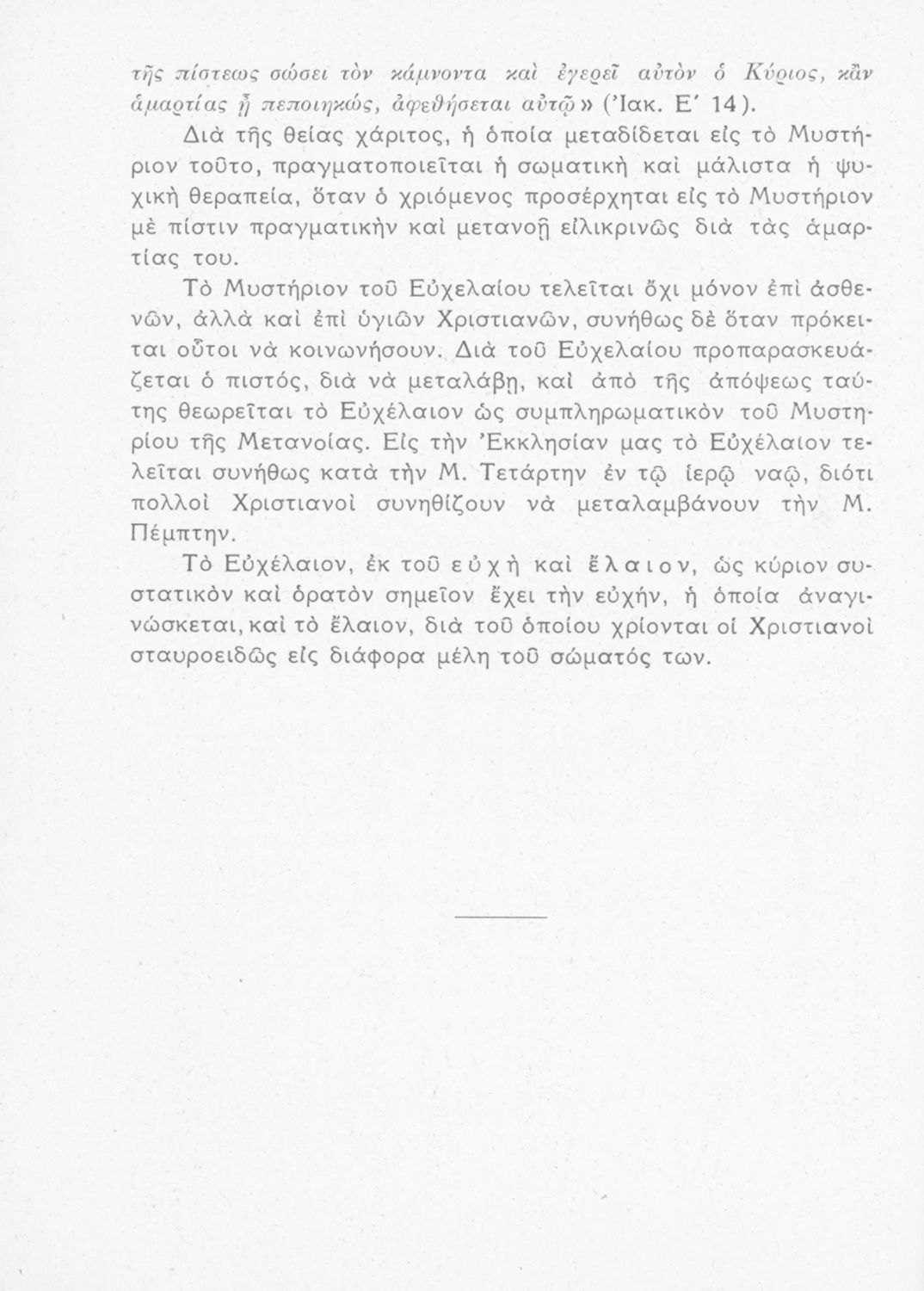 τῆς πίστεως σώσει τὸν κάμνοντα καὶ ἐγερεῖ αὐτὸν ὁ Κύριος, κἂν ἁμαρτίας ᾖ πεποιηκώς, ἀφεθήσεται αὐτῷ» (Ἰακ. Ε΄ 14).

Διὰ τῆς θείας χάριτος, ἡ ὁποία μεταδίδεται εἰς τὸ Μυστήριον τοῦτο, πραγματοποιεῖται ἡ σωματικὴ καὶ μάλιστα ἡ ψυχικὴ θεραπεία, ὅταν ὁ χριόμενος προσέρχηται εἰς τὸ Μυστήριον μὲ πίστιν πραγματικὴν καὶ μετανοῇ εἰλικρινῶς διὰ τὰς ἁμαρτίας του.

Τὸ Μυστήριον τοῦ Εὐχελαίου τελεῖται ὄχι μόνον ἐπὶ ἀσθενῶν, ἀλλὰ καὶ ἐπὶ ὑγιῶν Χριστιανῶν, συνήθως δὲ ὅταν πρόκειται οὗτοι νὰ κοινωνήσουν. Διὰ τοῦ Εὐχελαίου προπαρασκευάζεται ὁ πιστός, διὰ νὰ μεταλάβῃ, καὶ ἀπὸ τῆς ἀπόψεως ταύτης θεωρεῖται τὸ Εὐχέλαιον ὡς συμπληρωματικὸν τοῦ Μυστηρίου τῆς Μετανοίας. Εἰς τὴν Ἐκκλησίαν μας τὸ Εὐχέλαιον τελεῖται συνήθως κατὰ τὴν Μ. Τετάρτην ἐν τῷ ἱερῷ ναῷ, διότι πολλοὶ Χριστιανοὶ συνηθίζουν νὰ μεταλαμβάνουν τὴν Μ. Πέμπτην.

Τὸ Εὐχέλαιον, ἐκ τοῦ εὐχὴ καὶ ἔλαιον, ὡς κύριον συστατικὸν καὶ ὁρατὸν σημεῖον ἔχει τὴν εὐχήν, ἡ ὁποία ἀναγινώσκεται, καὶ τὸ ἔλαιον, διὰ τοῦ ὁποίου χρίονται οἱ Χριστιανοὶ σταυροειδῶς εἰς διάφορα μέλη τοῦ σώματός των.